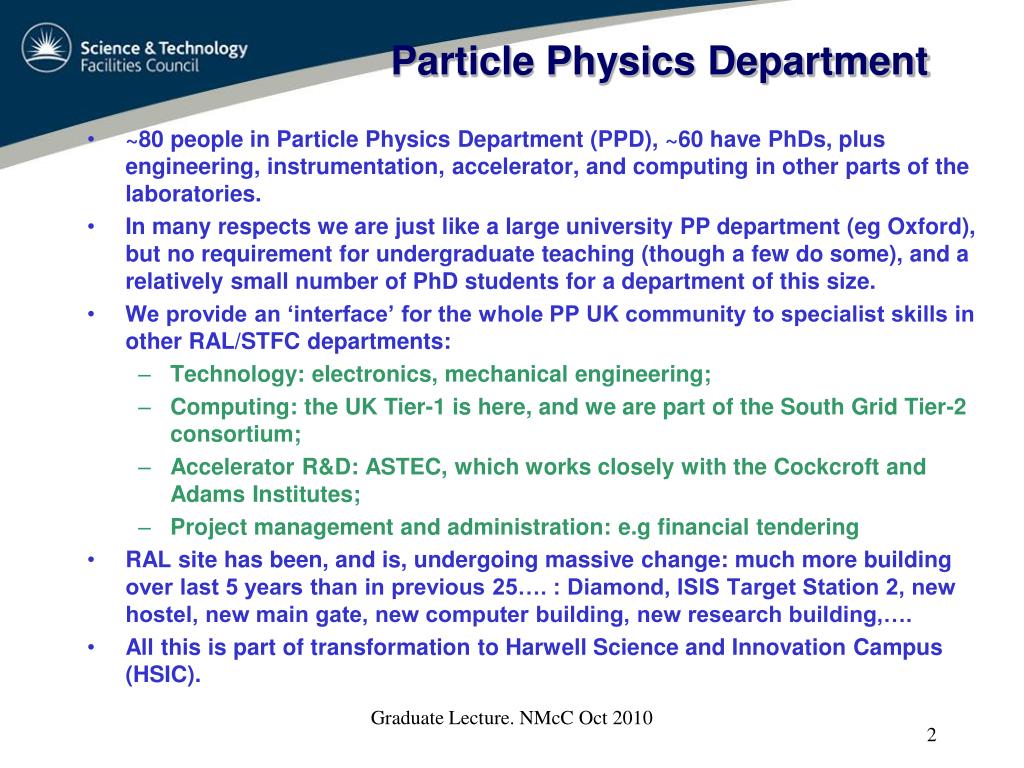 Science & Technology Facilities Council

Particle Physics Department

• ~80 people in Particle Physics Department (PPD), ~60 have PhDs, plus engineering, instrumentation, accelerator, and computing in other parts of the laboratories.
• In many respects we are just like a large university PP department (eg Oxford), but no requirement for undergraduate teaching (though a few do some), and a relatively small number of PhD students for a department of this size.
• We provide an ‘interface’ for the whole PP UK community to specialist skills in other RAL/STFC departments:
– Technology: electronics, mechanical engineering;
– Computing: the UK Tier-1 is here, and we are part of the South Grid Tier-2 consortium;
– Accelerator R&D: ASTEC, which works closely with the Cockcroft and Adams Institutes;
– Project management and administration: e.g financial tendering
• RAL site has been, and is, undergoing massive change: much more building over last 5 years than in previous 25…. : Diamond, ISIS Target Station 2, new hostel, new main gate, new computer building, new research building,….
• All this is part of transformation to Harwell Science and Innovation Campus (HSIC).

Graduate Lecture. NMcC Oct 2010

2